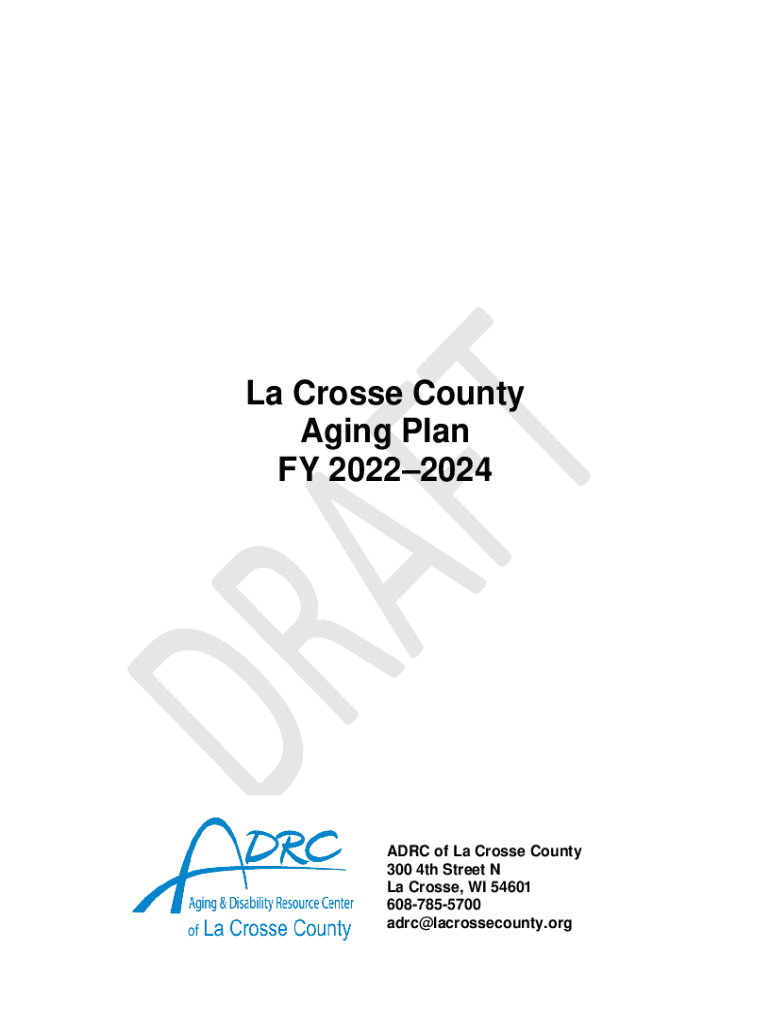 La Crosse County
Aging Plan
FY 2022–2024

ADRC
Aging & Disability Resource Center
of La Crosse County

ADRC of La Crosse County
300 4th Street N
La Crosse, WI 54601
608-785-5700
adrc@lacrossecounty.org

DRAFT